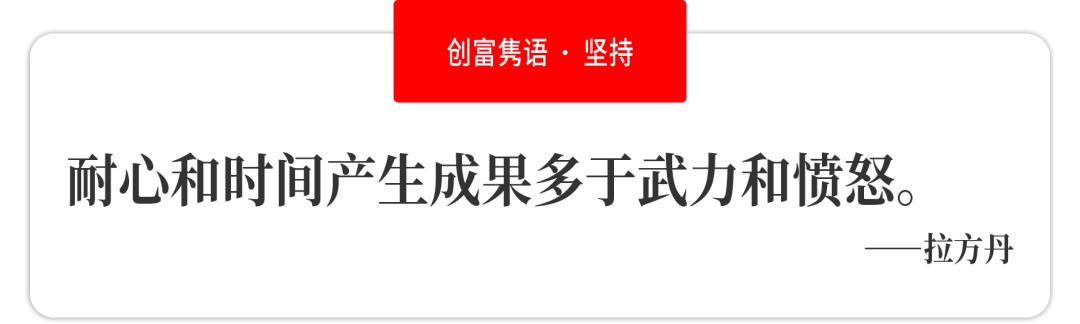 创富隽语 · 坚持

耐心和时间产生成果多于武力和愤怒。

——拉方丹